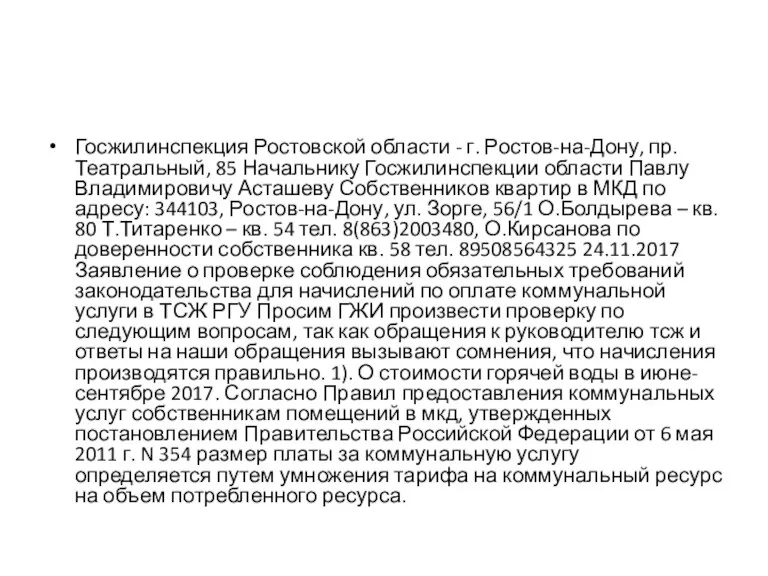 • Госжилинспекция Ростовской области - г. Ростов-на-Дону, пр. Театральный, 85 Начальнику Госжилинспекции области Павлу Владимировичу Асташеву Собственников квартир в МКД по адресу: 344103, Ростов-на-Дону, ул. Зорге, 56/1 О.Болдырева – кв. 80 Т.Титаренко – кв. 54 тел. 8(863)2003480, О.Кирсанова по доверенности собственника кв. 58 тел. 89508564325 24.11.2017 Заявление о проверке соблюдения обязательных требований законодательства для начислений по оплате коммунальной услуги в ТСЖ РГУ Просим ГЖИ произвести проверку по следующим вопросам, так как обращения к руководителю тсж и ответы на наши обращения вызывают сомнения, что начисления производятся правильно. 1). О стоимости горячей воды в июне-сентябре 2017. Согласно Правил предоставления коммунальных услуг собственникам помещений в мкд, утвержденных постановлением Правительства Российской Федерации от 6 мая 2011 г. N 354 размер платы за коммунальную услугу определяется путем умножения тарифа на коммунальный ресурс на объем потребленного ресурса.